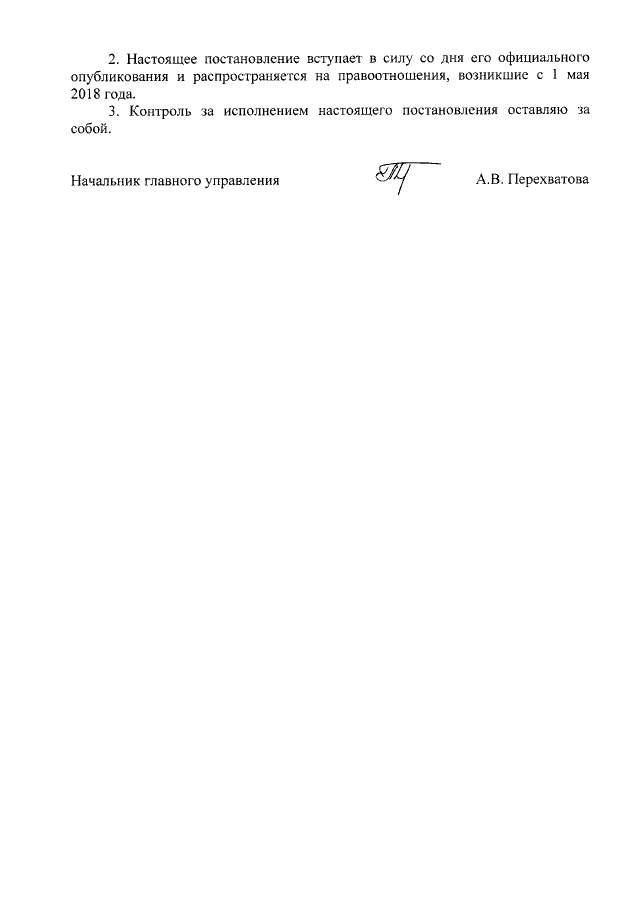 2. Настоящее постановление вступает в силу со дня его официального опубликования и распространяется на правоотношения, возникшие с 1 мая 2018 года.

3. Контроль за исполнением настоящего постановления оставляю за собой.

Начальник главного управления А.В. Перехватова